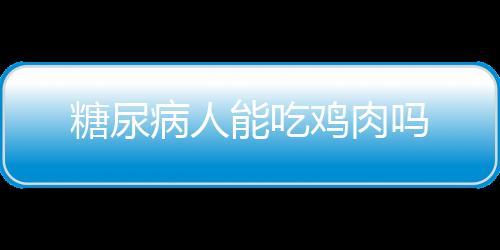 糖尿病人能吃鸡肉吗